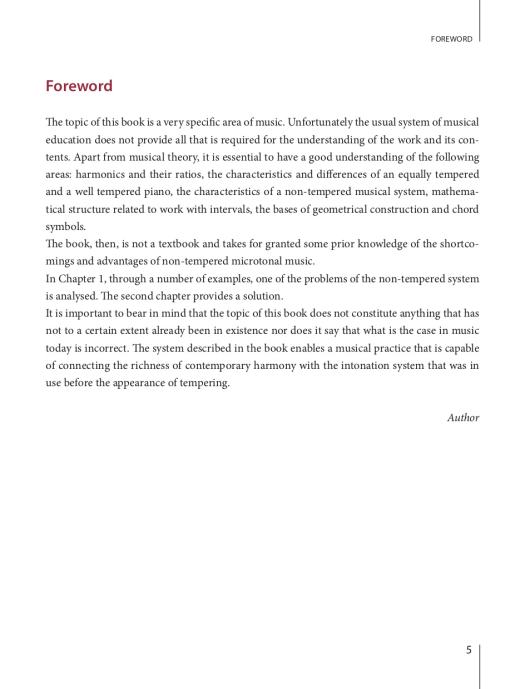 FOREWORD

Foreword

The topic of this book is a very specific area of music. Unfortunately the usual system of musical education does not provide all that is required for the understanding of the work and its contents. Apart from musical theory, it is essential to have a good understanding of the following areas: harmonics and their ratios, the characteristics and differences of an equally tempered and a well tempered piano, the characteristics of a non-tempered musical system, mathematical structure related to work with intervals, the bases of geometrical construction and chord symbols.
The book, then, is not a textbook and takes for granted some prior knowledge of the shortcomings and advantages of non-tempered microtonal music.
In Chapter 1, through a number of examples, one of the problems of the non-tempered system is analysed. The second chapter provides a solution.
It is important to bear in mind that the topic of this book does not constitute anything that has not to a certain extent already been in existence nor does it say that what is the case in music today is incorrect. The system described in the book enables a musical practice that is capable of connecting the richness of contemporary harmony with the intonation system that was in use before the appearance of tempering.

Author

5